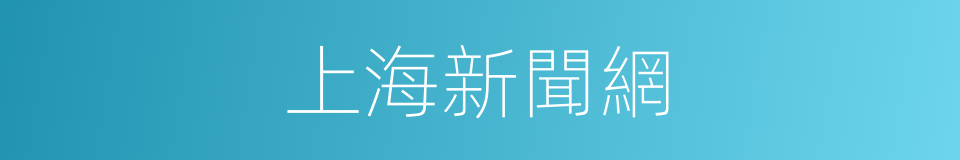 上海新聞網